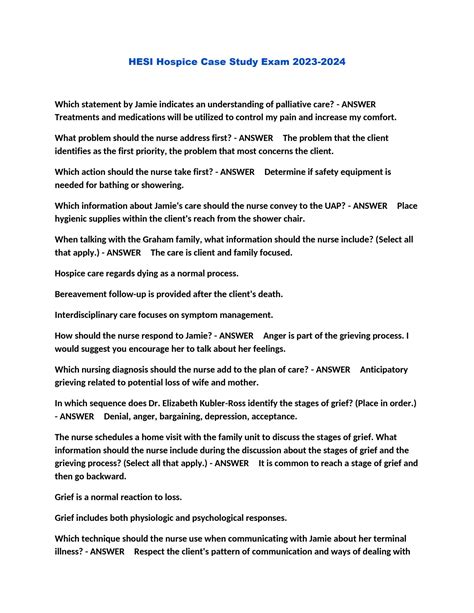 HESI Hospice Case Study Exam 2023-2024

Which statement by Jamie indicates an understanding of palliative care? - ANSWER Treatments and medications will be utilized to control my pain and increase my comfort.

What problem should the nurse address first? - ANSWER The problem that the client identifies as the first priority, the problem that most concerns the client.

Which action should the nurse take first? - ANSWER Determine if safety equipment is needed for bathing or showering.

Which information about Jamie's care should the nurse convey to the UAP? - ANSWER Place hygienic supplies within the client's reach from the shower chair.

When talking with the Graham family, what information should the nurse include? (Select all that apply.) - ANSWER The care is client and family focused.

Hospice care regards dying as a normal process.

Bereavement follow-up is provided after the client's death.

Interdisciplinary care focuses on symptom management.

How should the nurse respond to Jamie? - ANSWER Anger is part of the grieving process. I would suggest you encourage her to talk about her feelings.

Which nursing diagnosis should the nurse add to the plan of care? - ANSWER Anticipatory grieving related to potential loss of wife and mother.

In which sequence does Dr. Elizabeth Kubler-Ross identify the stages of grief? (Place in order.) - ANSWER Denial, anger, bargaining, depression, acceptance.

The nurse schedules a home visit with the family unit to discuss the stages of grief. What information should the nurse include during the discussion about the stages of grief and the grieving process? (Select all that apply.) - ANSWER It is common to reach a stage of grief and then go backward.

Grief is a normal reaction to loss.

Grief includes both physiologic and psychological responses.

Which technique should the nurse use when communicating with Jamie about her terminal illness? - ANSWER Respect the client's pattern of communication and ways of dealing with